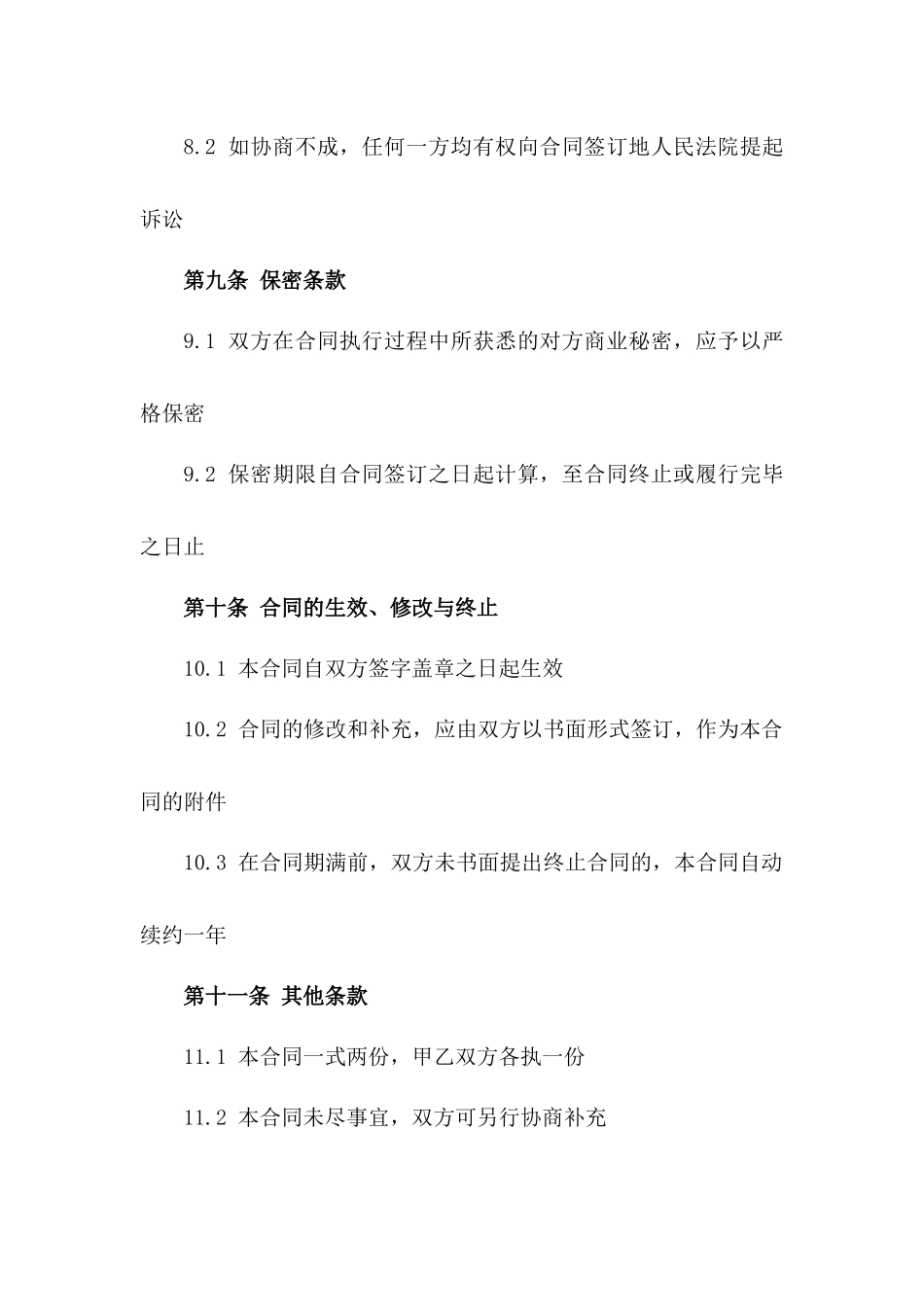 8.2 如协商不成，任何一方均有权向合同签订地人民法院提起诉讼

第九条 保密条款

9.1 双方在合同执行过程中所获悉的对方商业秘密，应予以严格保密

9.2 保密期限自合同签订之日起计算，至合同终止或履行完毕之日止

第十条 合同的生效、修改与终止

10.1 本合同自双方签字盖章之日起生效

10.2 合同的修改和补充，应由双方以书面形式签订，作为本合同的附件

10.3 在合同期满前，双方未书面提出终止合同的，本合同自动续约一年

第十一条 其他条款

11.1 本合同一式两份，甲乙双方各执一份

11.2 本合同未尽事宜，双方可另行协商补充